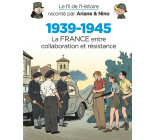 Le fil de l'Histoire
raconté par Ariane & Nino

1939-1945
La FRANCE entre collaboration et résistance